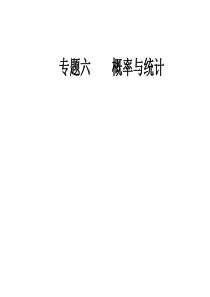 专题六　　概率与统计